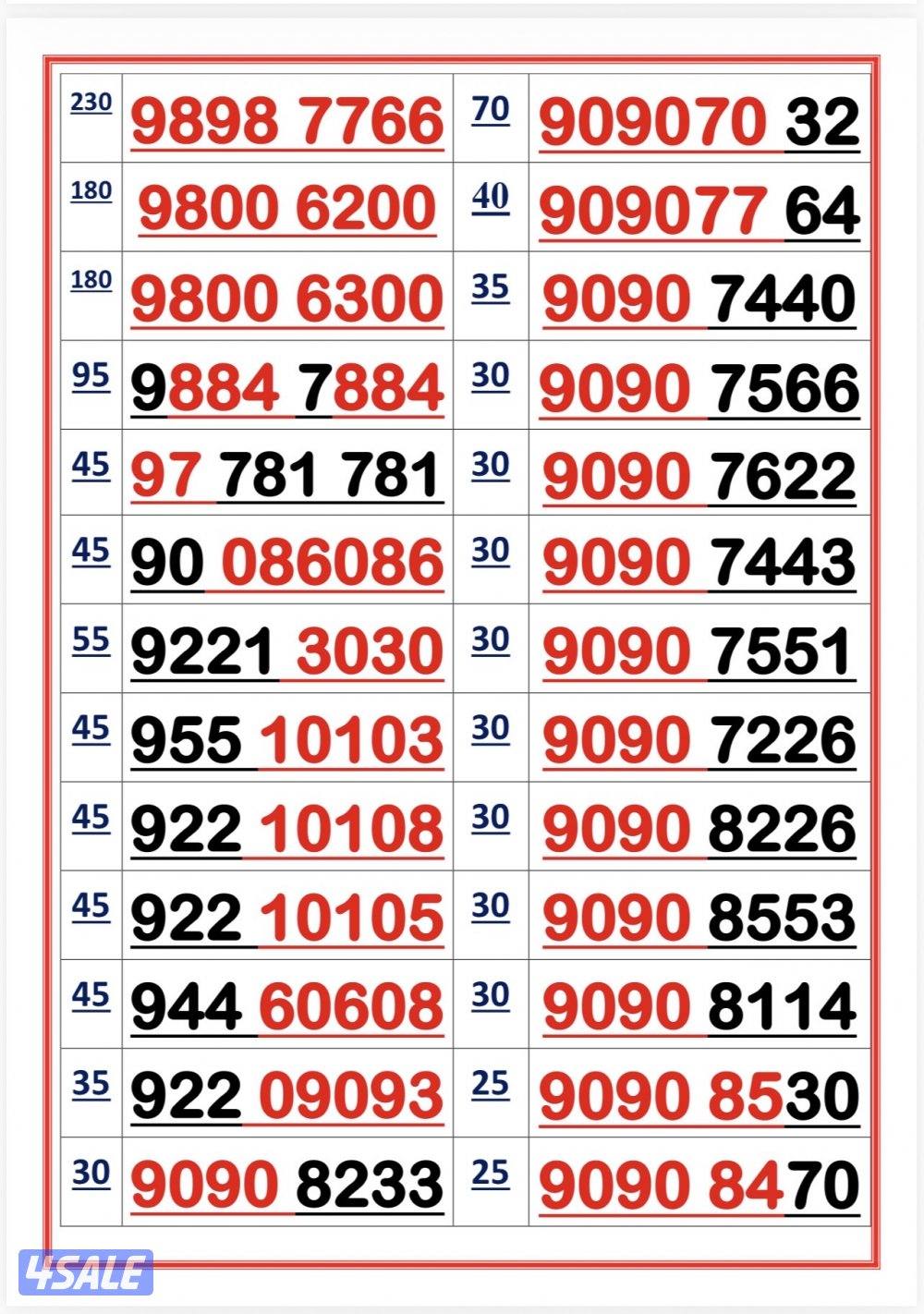 | 230 | 9898 7766 | 70 | 909070 32 |
|---|---|---|---|
| 180 | 9800 6200 | 40 | 909077 64 |
| 180 | 9800 6300 | 35 | 9090 7440 |
| 95 | 9884 7884 | 30 | 9090 7566 |
| 45 | 97 781 781 | 30 | 9090 7622 |
| 45 | 90 086086 | 30 | 9090 7443 |
| 55 | 9221 3030 | 30 | 9090 7551 |
| 45 | 955 10103 | 30 | 9090 7226 |
| 45 | 922 10108 | 30 | 9090 8226 |
| 45 | 922 10105 | 30 | 9090 8553 |
| 45 | 944 60608 | 30 | 9090 8114 |
| 35 | 922 09093 | 25 | 9090 8530 |
| 30 | 9090 8233 | 25 | 9090 8470 |

4SALE